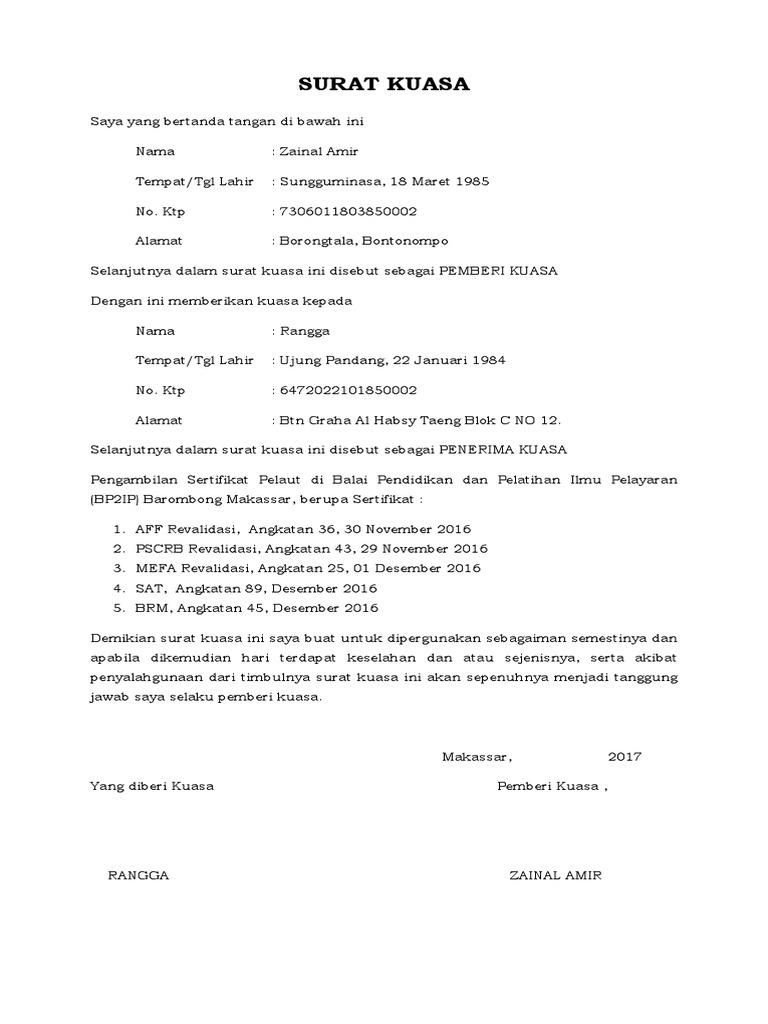 SURAT KUASA

Saya yang bertanda tangan di bawah ini

Nama : Zainal Amir

Tempat/Tgl Lahir : Sungguminasa, 18 Maret 1985

No. Ktp : 7306011803850002

Alamat : Borongtala, Bontonompo

Selanjutnya dalam surat kuasa ini disebut sebagai PEMBERI KUASA

Dengan ini memberikan kuasa kepada

Nama : Rangga

Tempat/Tgl Lahir : Ujung Pandang, 22 Januari 1984

No. Ktp : 6472022101850002

Alamat : Btn Graha Al Habsy Taeng Blok C NO 12.

Selanjutnya dalam surat kuasa ini disebut sebagai PENERIMA KUASA

Pengambilan Sertifikat Pelaut di Balai Pendidikan dan Pelatihan Ilmu Pelayaran (BP2IP) Barombong Makassar, berupa Sertifikat :

1. AFF Revalidasi, Angkatan 36, 30 November 2016
2. PSCRB Revalidasi, Angkatan 43, 29 November 2016
3. MEFA Revalidasi, Angkatan 25, 01 Desember 2016
4. SAT, Angkatan 89, Desember 2016
5. BRM, Angkatan 45, Desember 2016

Demikian surat kuasa ini saya buat untuk dipergunakan sebagaiman semestinya dan apabila dikemudian hari terdapat keselahan dan atau sejenisnya, serta akibat penyalahgunaan dari timbulnya surat kuasa ini akan sepenuhnya menjadi tanggung jawab saya selaku pemberi kuasa.

Makassar, 2017

Yang diberi Kuasa

Pemberi Kuasa ,

RANGGA

ZAINAL AMIR